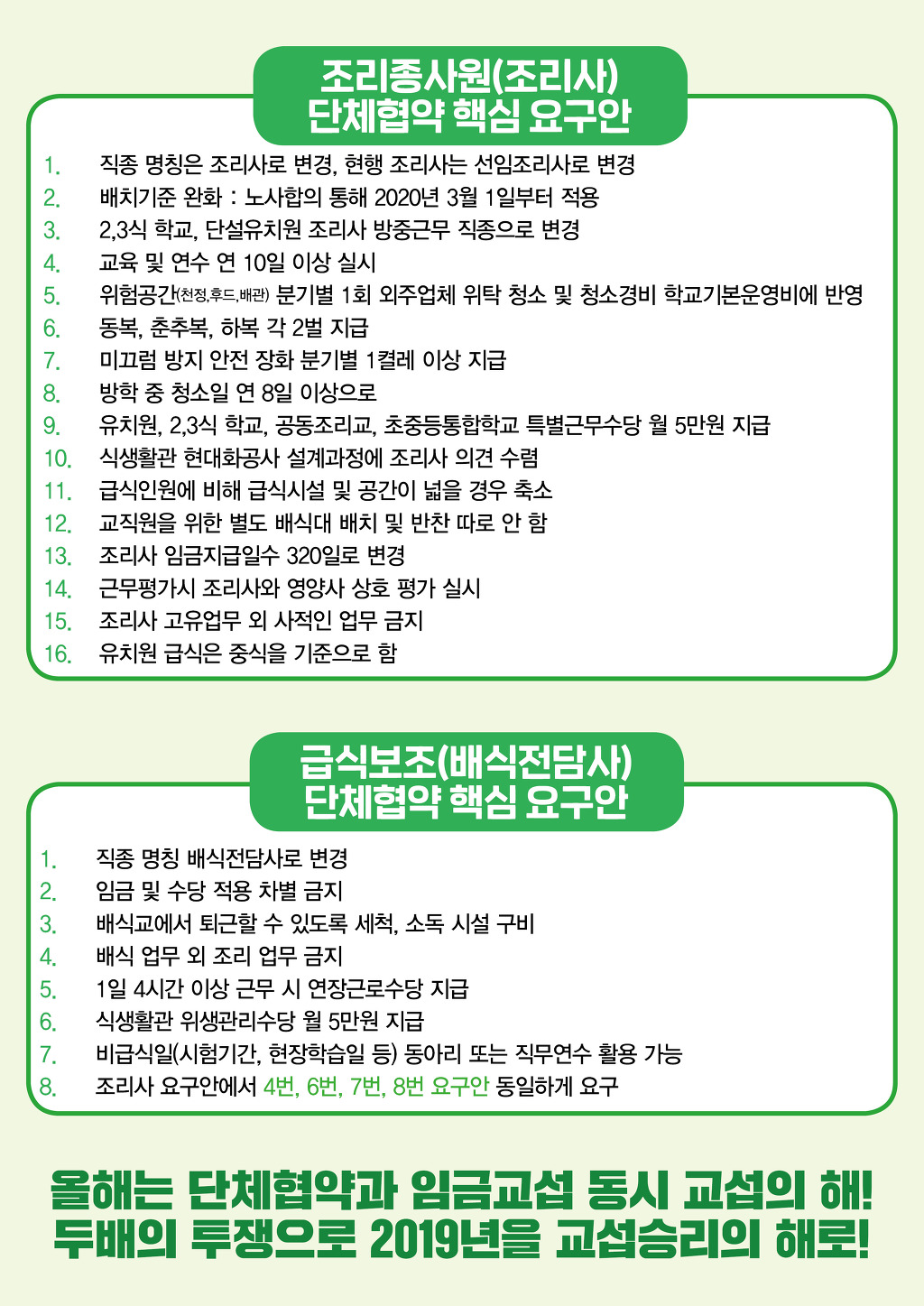 조리종사원(조리사)
단체협약 핵심 요구안

1. 직종 명칭은 조리사로 변경, 현행 조리사는 선임조리사로 변경
2. 배치기준 완화 : 노사합의 통해 2020년 3월 1일부터 적용
3. 2,3식 학교, 단설유치원 조리사 방중근무 직종으로 변경
4. 교육 및 연수 연 10일 이상 실시
5. 위험공간(천정,후드,배관) 분기별 1회 외주업체 위탁 청소 및 청소경비 학교기본운영비에 반영
6. 동복, 춘추복, 하복 각 2벌 지급
7. 미끄럼 방지 안전 장화 분기별 1켤레 이상 지급
8. 방학 중 청소일 연 8일 이상으로
9. 유치원, 2,3식 학교, 공동조리교, 초중등통합학교 특별근무수당 월 5만원 지급
10. 식생활관 현대화공사 설계과정에 조리사 의견 수렴
11. 급식인원에 비해 급식시설 및 공간이 넓을 경우 축소
12. 교직원을 위한 별도 배식대 배치 및 반찬 따로 안 함
13. 조리사 임금지급일수 320일로 변경
14. 근무평가시 조리사와 영양사 상호 평가 실시
15. 조리사 고유업무 외 사적인 업무 금지
16. 유치원 급식은 중식을 기준으로 함

급식보조(배식전담사)
단체협약 핵심 요구안

1. 직종 명칭 배식전담사로 변경
2. 임금 및 수당 적용 차별 금지
3. 배식교에서 퇴근할 수 있도록 세척, 소독 시설 구비
4. 배식 업무 외 조리 업무 금지
5. 1일 4시간 이상 근무 시 연장근로수당 지급
6. 식생활관 위생관리수당 월 5만원 지급
7. 비급식일(시험기간, 현장학습일 등) 동아리 또는 직무연수 활용 가능
8. 조리사 요구안에서 4번, 6번, 7번, 8번 요구안 동일하게 요구

올해는 단체협약과 임금교섭 동시 교섭의 해!
두배의 투쟁으로 2019년을 교섭승리의 해로!